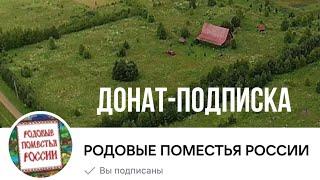 ДОНАТ-ПОДПИСКА

РОДОВЫЕ ПОМЕСТЬЯ РОССИИ

РОДОВЫЕ ПОМЕСТЬЯ РОССИИ

Вы подписаны